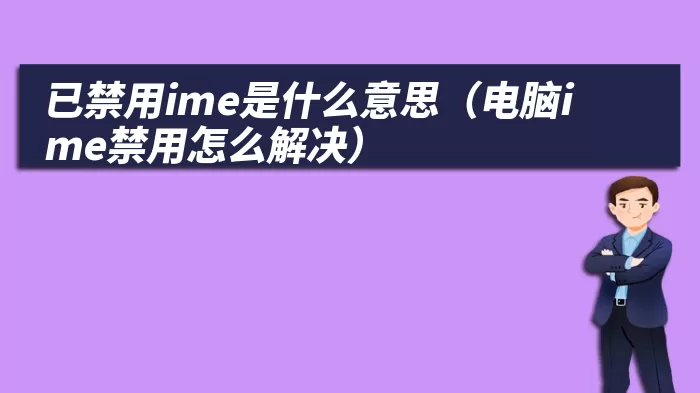 已禁用ime是什么意思（电脑ime禁用怎么解决）